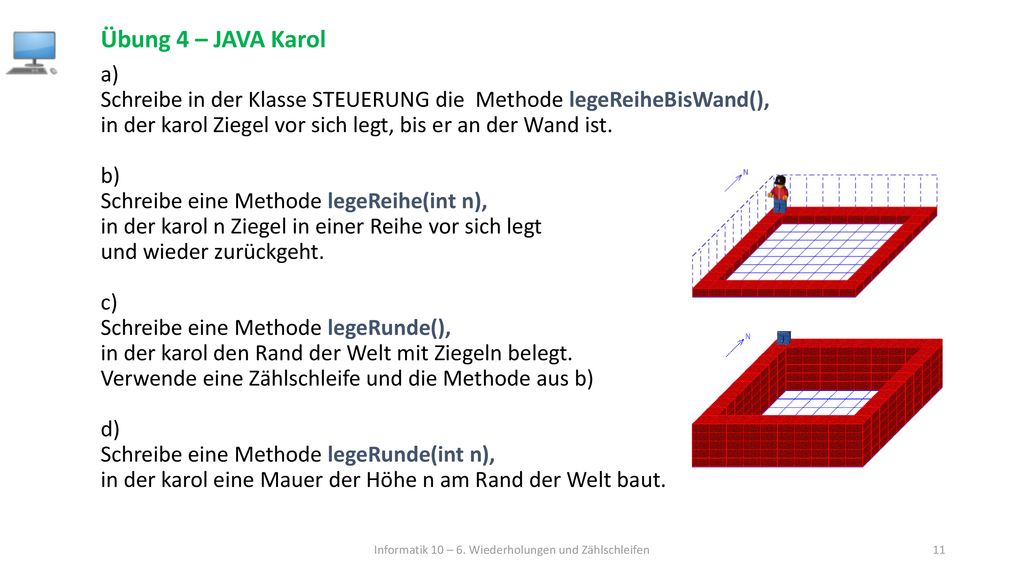 Übung 4 – JAVA Karol

a)
Schreibe in der Klasse STEUERUNG die Methode legeReiheBisWand(), in der karol Ziegel vor sich legt, bis er an der Wand ist.

b)
Schreibe eine Methode legeReihe(int n), in der karol n Ziegel in einer Reihe vor sich legt und wieder zurückgeht.

c)
Schreibe eine Methode legeRunde(), in der karol den Rand der Welt mit Ziegeln belegt. Verwende eine Zählschleife und die Methode aus b)

d)
Schreibe eine Methode legeRunde(int n), in der karol eine Mauer der Höhe n am Rand der Welt baut.

N

N

Informatik 10 – 6. Wiederholungen und Zählschleifen

11